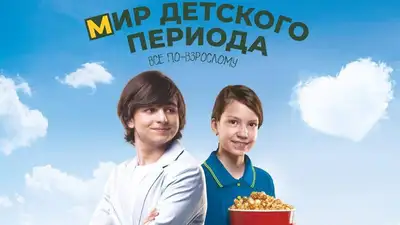 МИР ДЕТСКОГО ПЕРИОДА
ВСЕ ПО-ВЗРОСЛОМУ